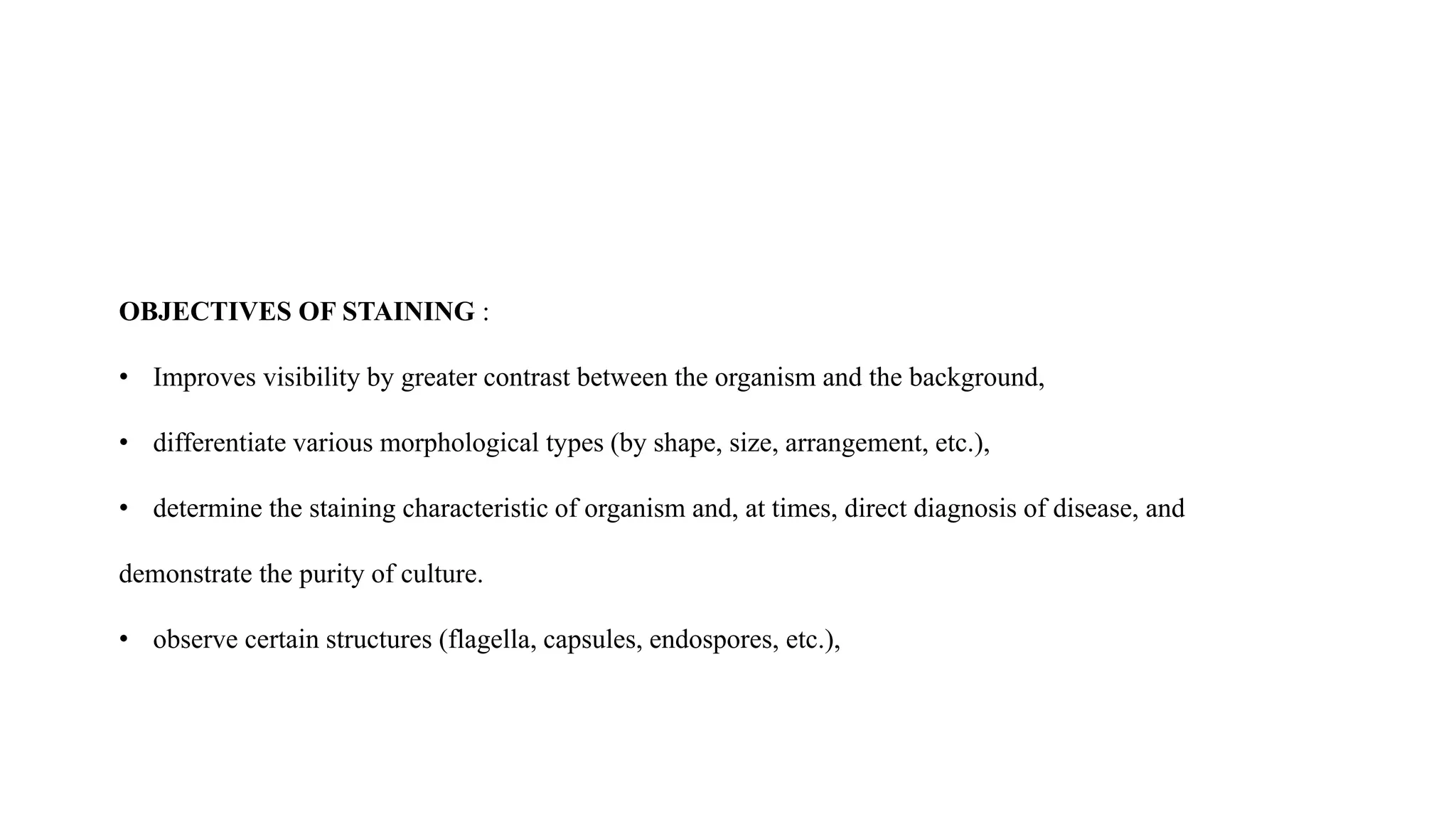 OBJECTIVES OF STAINING :

• Improves visibility by greater contrast between the organism and the background,

• differentiate various morphological types (by shape, size, arrangement, etc.),

• determine the staining characteristic of organism and, at times, direct diagnosis of disease, and

demonstrate the purity of culture.

• observe certain structures (flagella, capsules, endospores, etc.),